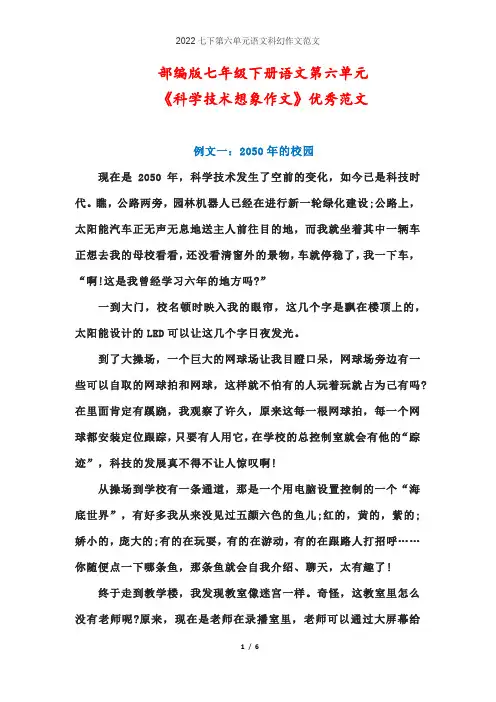 2022 七下第六单元语文科幻作文范文

部编版七年级下册语文第六单元
《科学技术想象作文》优秀范文

例文一：2050 年的校园

现在是 2050 年，科学技术发生了空前的变化，如今已是科技时代。瞧，公路两旁，园林机器人已经在进行新一轮绿化建设;公路上，太阳能汽车正无声无息地送主人前往目的地，而我就坐着其中一辆车正想去我的母校看看，还没看清窗外的景物，车就停稳了，我一下车，“啊!这是我曾经学习六年的地方吗?”

一到大门，校名顿时映入我的眼帘，这几个字是飘在楼顶上的，太阳能设计的 LED 可以让这几个字日夜发光。

到了大操场，一个巨大的网球场让我目瞪口呆，网球场旁边有一些可以自取的网球拍和网球，这样就不怕有的人玩着玩就占为己有吗?在里面肯定有蹊跷，我观察了许久，原来这每一根网球拍，每一个网球都安装定位跟踪，只要有人用它，在学校的总控制室就会有他的“踪迹”，科技的发展真不得不让人惊叹啊!

从操场到学校有一条通道，那是一个用电脑设置控制的一个“海底世界”，有好多我从来没见过五颜六色的鱼儿;红的，黄的，紫的;娇小的，庞大的;有的在玩耍，有的在游动，有的在跟路人打招呼……你随便点一下哪条鱼，那条鱼就会自我介绍、聊天，太有趣了!

终于走到教学楼，我发现教室像迷宫一样。奇怪，这教室里怎么没有老师呢?原来，现在是老师在录播室里，老师可以通过大屏幕给

1 / 6